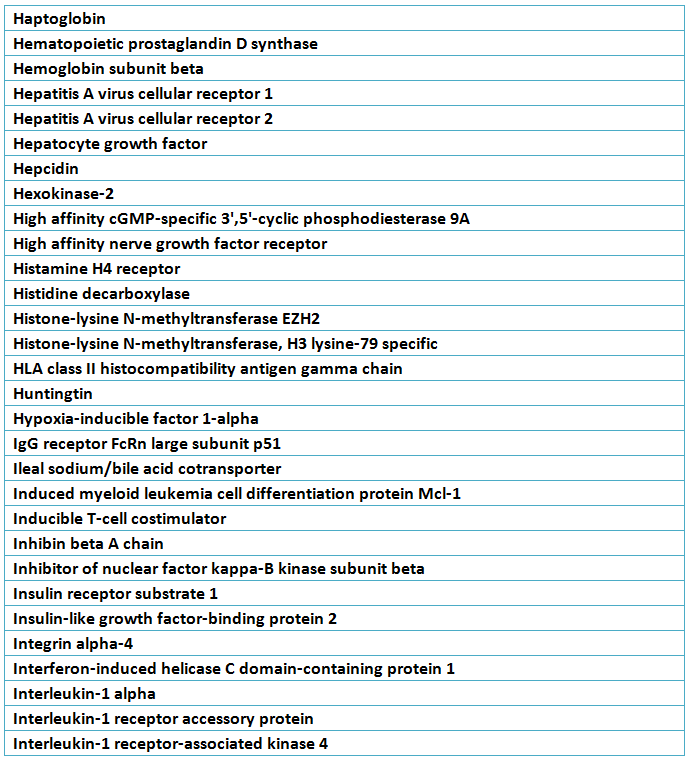 | Haptoglobin |
|---|
| Hematopoietic prostaglandin D synthase |
| Hemoglobin subunit beta |
| Hepatitis A virus cellular receptor 1 |
| Hepatitis A virus cellular receptor 2 |
| Hepatocyte growth factor |
| Hepcidin |
| Hexokinase-2 |
| High affinity cGMP-specific 3',5'-cyclic phosphodiesterase 9A |
| High affinity nerve growth factor receptor |
| Histamine H4 receptor |
| Histidine decarboxylase |
| Histone-lysine N-methyltransferase EZH2 |
| Histone-lysine N-methyltransferase, H3 lysine-79 specific |
| HLA class II histocompatibility antigen gamma chain |
| Huntingtin |
| Hypoxia-inducible factor 1-alpha |
| IgG receptor FcRn large subunit p51 |
| Ileal sodium/bile acid cotransporter |
| Induced myeloid leukemia cell differentiation protein Mcl-1 |
| Inducible T-cell costimulator |
| Inhibin beta A chain |
| Inhibitor of nuclear factor kappa-B kinase subunit beta |
| Insulin receptor substrate 1 |
| Insulin-like growth factor-binding protein 2 |
| Integrin alpha-4 |
| Interferon-induced helicase C domain-containing protein 1 |
| Interleukin-1 alpha |
| Interleukin-1 receptor accessory protein |
| Interleukin-1 receptor-associated kinase 4 |